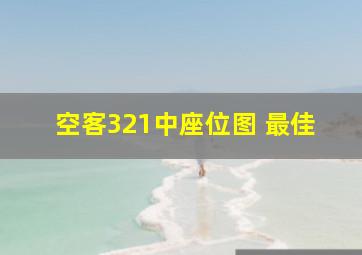 空客321中座位图 最佳